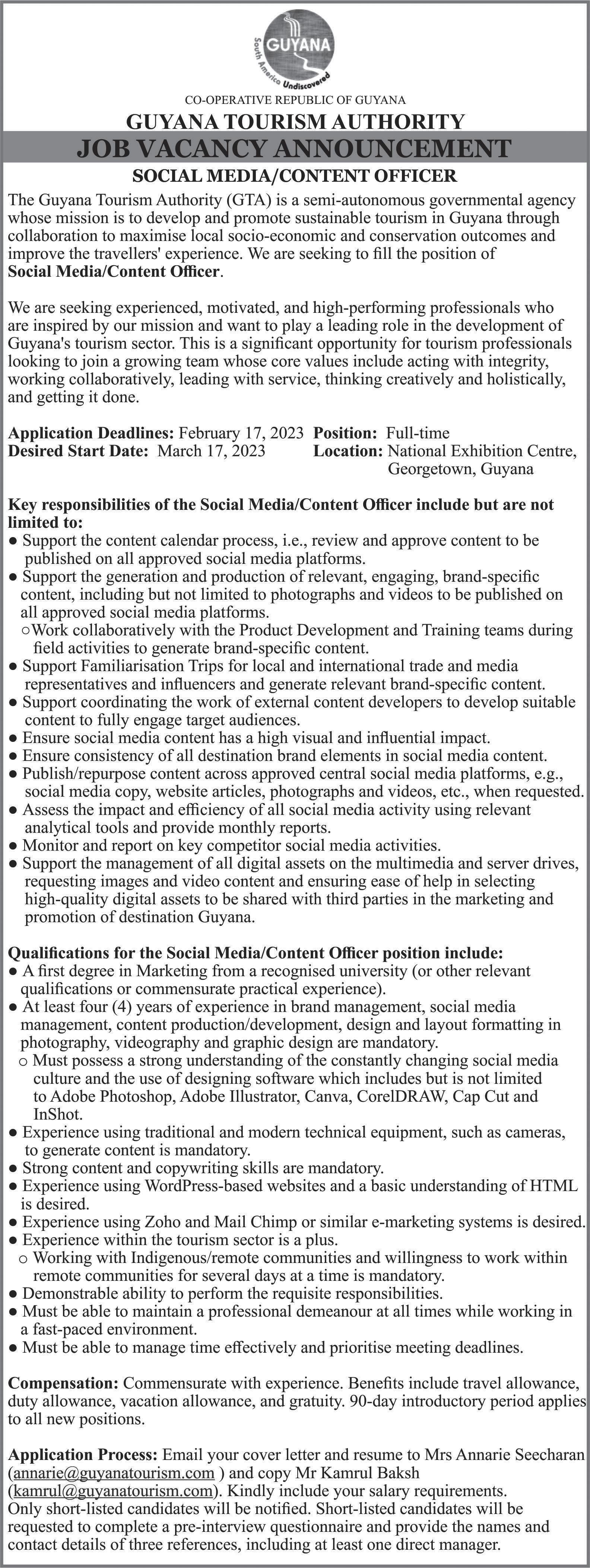 GUYANA
South America Undiscovered

CO-OPERATIVE REPUBLIC OF GUYANA

GUYANA TOURISM AUTHORITY

JOB VACANCY ANNOUNCEMENT

SOCIAL MEDIA/CONTENT OFFICER

The Guyana Tourism Authority (GTA) is a semi-autonomous governmental agency whose mission is to develop and promote sustainable tourism in Guyana through collaboration to maximise local socio-economic and conservation outcomes and improve the travellers' experience. We are seeking to fill the position of Social Media/Content Officer.

We are seeking experienced, motivated, and high-performing professionals who are inspired by our mission and want to play a leading role in the development of Guyana's tourism sector. This is a significant opportunity for tourism professionals looking to join a growing team whose core values include acting with integrity, working collaboratively, leading with service, thinking creatively and holistically, and getting it done.

Application Deadlines: February 17, 2023
Desired Start Date: March 17, 2023
Position: Full-time
Location: National Exhibition Centre, Georgetown, Guyana

Key responsibilities of the Social Media/Content Officer include but are not limited to:
● Support the content calendar process, i.e., review and approve content to be published on all approved social media platforms.
● Support the generation and production of relevant, engaging, brand-specific content, including but not limited to photographs and videos to be published on all approved social media platforms.
○ Work collaboratively with the Product Development and Training teams during field activities to generate brand-specific content.
● Support Familiarisation Trips for local and international trade and media representatives and influencers and generate relevant brand-specific content.
● Support coordinating the work of external content developers to develop suitable content to fully engage target audiences.
● Ensure social media content has a high visual and influential impact.
● Ensure consistency of all destination brand elements in social media content.
● Publish/repurpose content across approved central social media platforms, e.g., social media copy, website articles, photographs and videos, etc., when requested.
● Assess the impact and efficiency of all social media activity using relevant analytical tools and provide monthly reports.
● Monitor and report on key competitor social media activities.
● Support the management of all digital assets on the multimedia and server drives, requesting images and video content and ensuring ease of help in selecting high-quality digital assets to be shared with third parties in the marketing and promotion of destination Guyana.

Qualifications for the Social Media/Content Officer position include:
● A first degree in Marketing from a recognised university (or other relevant qualifications or commensurate practical experience).
● At least four (4) years of experience in brand management, social media management, content production/development, design and layout formatting in photography, videography and graphic design are mandatory.
○ Must possess a strong understanding of the constantly changing social media culture and the use of designing software which includes but is not limited to Adobe Photoshop, Adobe Illustrator, Canva, CorelDRAW, Cap Cut and InShot.
● Experience using traditional and modern technical equipment, such as cameras, to generate content is mandatory.
● Strong content and copywriting skills are mandatory.
● Experience using WordPress-based websites and a basic understanding of HTML is desired.
● Experience using Zoho and Mail Chimp or similar e-marketing systems is desired.
● Experience within the tourism sector is a plus.
○ Working with Indigenous/remote communities and willingness to work within remote communities for several days at a time is mandatory.
● Demonstrable ability to perform the requisite responsibilities.
● Must be able to maintain a professional demeanour at all times while working in a fast-paced environment.
● Must be able to manage time effectively and prioritise meeting deadlines.

Compensation: Commensurate with experience. Benefits include travel allowance, duty allowance, vacation allowance, and gratuity. 90-day introductory period applies to all new positions.

Application Process: Email your cover letter and resume to Mrs Annarie Seecharan (annarie@guyanatourism.com ) and copy Mr Kamrul Baksh (kamrul@guyanatourism.com). Kindly include your salary requirements. Only short-listed candidates will be notified. Short-listed candidates will be requested to complete a pre-interview questionnaire and provide the names and contact details of three references, including at least one direct manager.